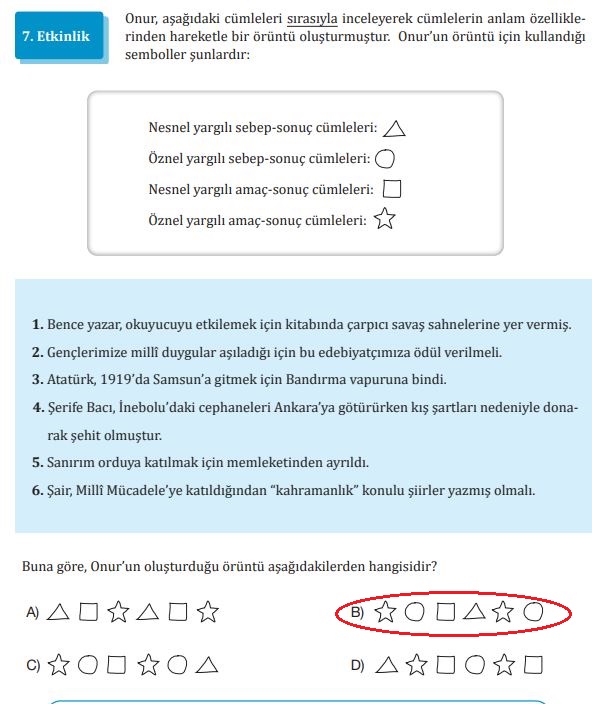 7. Etkinlik

Onur, aşağıdaki cümleleri sırasıyla inceleyerek cümlelerin anlam özelliklerinden hareketle bir örüntü oluşturmuştur. Onur'un örüntü için kullandığı semboller şunlardır:

Nesnel yargılı sebep-sonuç cümleleri: △
Öznel yargılı sebep-sonuç cümleleri: ○
Nesnel yargılı amaç-sonuç cümleleri: □
Öznel yargılı amaç-sonuç cümleleri: ☆

1. Bence yazar, okuyucuyu etkilemek için kitabında çarpıcı savaş sahnelerine yer vermiş.
2. Gençlerimize millî duygular aşıladığı için bu edebiyatçımıza ödül verilmeli.
3. Atatürk, 1919'da Samsun'a gitmek için Bandırma vapuruna bindi.
4. Şerife Bacı, İnebolu'daki cephaneleri Ankara'ya götürürken kış şartları nedeniyle donarak şehit olmuştur.
5. Sanırım orduya katılmak için memleketinden ayrıldı.
6. Şair, Millî Mücadele'ye katıldığından "kahramanlık" konulu şiirler yazmış olmalı.

Buna göre, Onur'un oluşturduğu örüntü aşağıdakilerden hangisidir?

A) △ □ ☆ △ □ ☆
B) ☆ ○ □ △ ☆ ○
C) ☆ ○ □ ☆ ○ △
D) △ ☆ □ ○ ☆ □